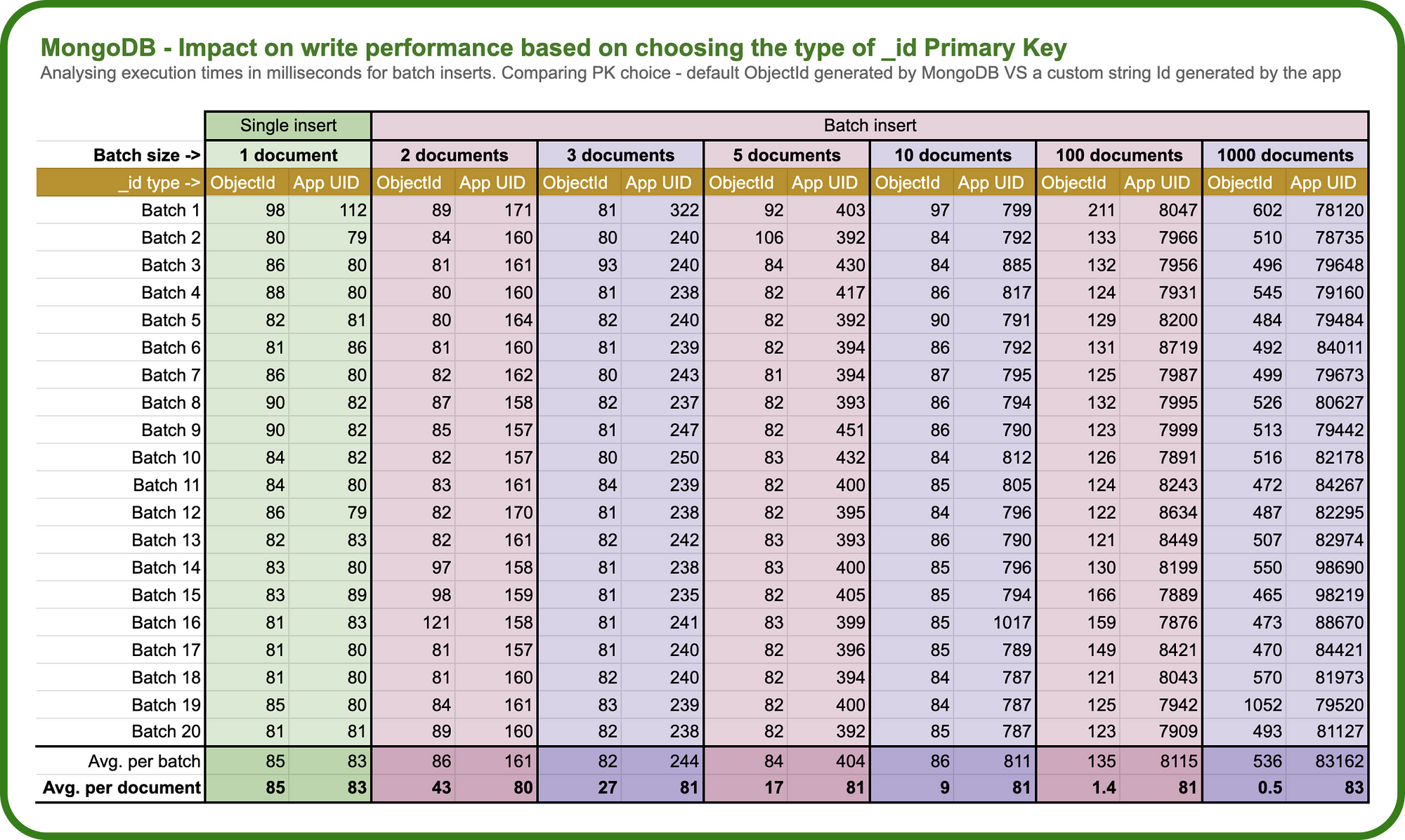 MongoDB - Impact on write performance based on choosing the type of _id Primary Key

Analysing execution times in milliseconds for batch inserts. Comparing PK choice - default ObjectId generated by MongoDB VS a custom string Id generated by the app

| | Single insert | | Batch insert | | | | | | | | | | | |
|---|---|---|---|---|---|---|---|---|---|---|---|---|---|---|
| Batch size -> | 1 document | | 2 documents | | 3 documents | | 5 documents | | 10 documents | | 100 documents | | 1000 documents | |
| _id type -> | ObjectId | App UID | ObjectId | App UID | ObjectId | App UID | ObjectId | App UID | ObjectId | App UID | ObjectId | App UID | ObjectId | App UID |
| Batch 1 | 98 | 112 | 89 | 171 | 81 | 322 | 92 | 403 | 97 | 799 | 211 | 8047 | 602 | 78120 |
| Batch 2 | 80 | 79 | 84 | 160 | 80 | 240 | 106 | 392 | 84 | 792 | 133 | 7966 | 510 | 78735 |
| Batch 3 | 86 | 80 | 81 | 161 | 93 | 240 | 84 | 430 | 84 | 885 | 132 | 7956 | 496 | 79648 |
| Batch 4 | 88 | 80 | 80 | 160 | 81 | 238 | 82 | 417 | 86 | 817 | 124 | 7931 | 545 | 79160 |
| Batch 5 | 82 | 81 | 80 | 164 | 82 | 240 | 82 | 392 | 90 | 791 | 129 | 8200 | 484 | 79484 |
| Batch 6 | 81 | 86 | 81 | 160 | 81 | 239 | 82 | 394 | 86 | 792 | 131 | 8719 | 492 | 84011 |
| Batch 7 | 86 | 80 | 82 | 162 | 80 | 243 | 81 | 394 | 87 | 795 | 125 | 7987 | 499 | 79673 |
| Batch 8 | 90 | 82 | 87 | 158 | 82 | 237 | 82 | 393 | 86 | 794 | 132 | 7995 | 526 | 80627 |
| Batch 9 | 90 | 82 | 85 | 157 | 81 | 247 | 82 | 451 | 86 | 790 | 123 | 7999 | 513 | 79442 |
| Batch 10 | 84 | 82 | 82 | 157 | 80 | 250 | 83 | 432 | 84 | 812 | 126 | 7891 | 516 | 82178 |
| Batch 11 | 84 | 80 | 83 | 161 | 84 | 239 | 82 | 400 | 85 | 805 | 124 | 8243 | 472 | 84267 |
| Batch 12 | 86 | 79 | 82 | 170 | 81 | 238 | 82 | 395 | 84 | 796 | 122 | 8634 | 487 | 82295 |
| Batch 13 | 82 | 83 | 82 | 161 | 82 | 242 | 83 | 393 | 86 | 790 | 121 | 8449 | 507 | 82974 |
| Batch 14 | 83 | 80 | 97 | 158 | 81 | 238 | 83 | 400 | 85 | 796 | 130 | 8199 | 550 | 98690 |
| Batch 15 | 83 | 89 | 98 | 159 | 81 | 235 | 82 | 405 | 85 | 794 | 166 | 7889 | 465 | 98219 |
| Batch 16 | 81 | 83 | 121 | 158 | 81 | 241 | 83 | 399 | 85 | 1017 | 159 | 7876 | 473 | 88670 |
| Batch 17 | 81 | 80 | 81 | 157 | 81 | 240 | 82 | 396 | 85 | 789 | 149 | 8421 | 470 | 84421 |
| Batch 18 | 81 | 80 | 81 | 160 | 82 | 240 | 82 | 394 | 84 | 787 | 121 | 8043 | 570 | 81973 |
| Batch 19 | 85 | 80 | 84 | 161 | 83 | 239 | 82 | 400 | 84 | 787 | 125 | 7942 | 1052 | 79520 |
| Batch 20 | 81 | 81 | 89 | 160 | 82 | 238 | 82 | 392 | 85 | 787 | 123 | 7909 | 493 | 81127 |
| Avg. per batch | 85 | 83 | 86 | 161 | 82 | 244 | 84 | 404 | 86 | 811 | 135 | 8115 | 536 | 83162 |
| Avg. per document | 85 | 83 | 43 | 80 | 27 | 81 | 17 | 81 | 9 | 81 | 1.4 | 81 | 0.5 | 83 |